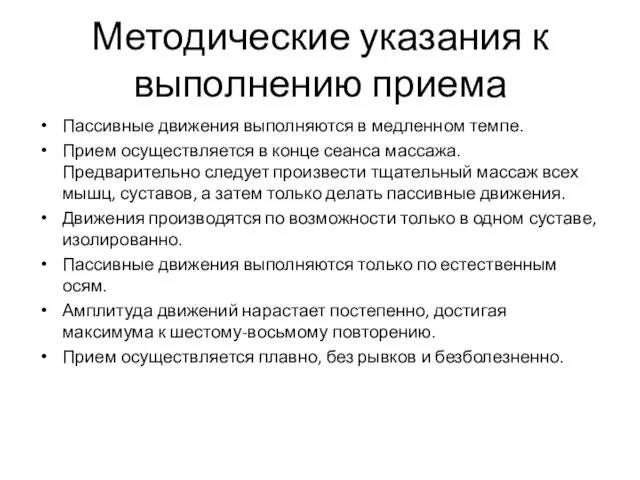 Методические указания к выполнению приема

• Пассивные движения выполняются в медленном темпе.
• Прием осуществляется в конце сеанса массажа. Предварительно следует произвести тщательный массаж всех мышц, суставов, а затем только делать пассивные движения.
• Движения производятся по возможности только в одном суставе, изолированно.
• Пассивные движения выполняются только по естественным осям.
• Амплитуда движений нарастает постепенно, достигая максимума к шестому-восьмому повторению.
• Прием осуществляется плавно, без рывков и безболезненно.